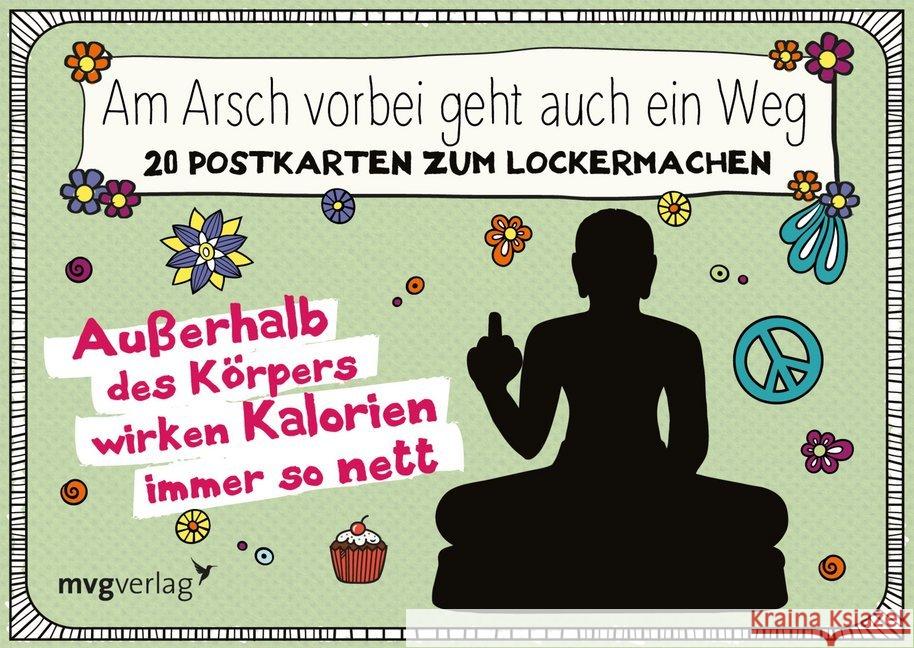 Am Arsch vorbei geht auch ein Weg
20 POSTKARTEN ZUM LOCKERMACHEN

Außerhalb des Körpers wirken Kalorien immer so nett

mvgverlag